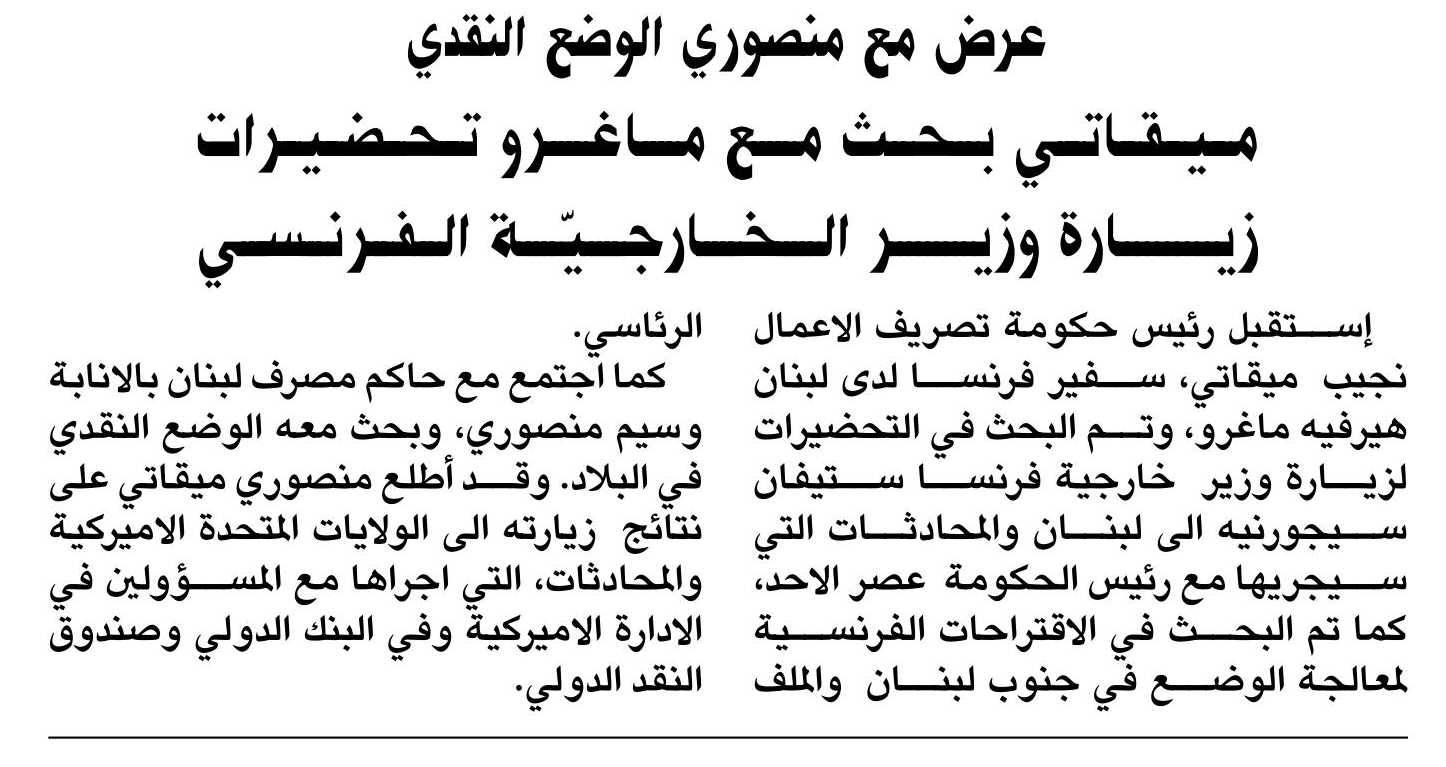 عرض مع منصوري الوضع النقدي

ميقاتي بحث مع ماغرو تحضيرات زيارة وزير الخارجيّة الفرنسي

إستقبل رئيس حكومة تصريف الاعمال نجيب ميقاتي، سفير فرنسا لدى لبنان هيرفيه ماغرو، وتم البحث في التحضيرات لزيارة وزير خارجية فرنسا ستيفان سيجورنيه الى لبنان والمحادثات التي سيجريها مع رئيس الحكومة عصر الاحد، كما تم البحث في الاقتراحات الفرنسية لمعالجة الوضع في جنوب لبنان والملف الرئاسي.

كما اجتمع مع حاكم مصرف لبنان بالانابة وسيم منصوري، وبحث معه الوضع النقدي في البلاد. وقد أطلع منصوري ميقاتي على نتائج زيارته الى الولايات المتحدة الاميركية والمحادثات، التي اجراها مع المسؤولين في الادارة الاميركية وفي البنك الدولي وصندوق النقد الدولي.